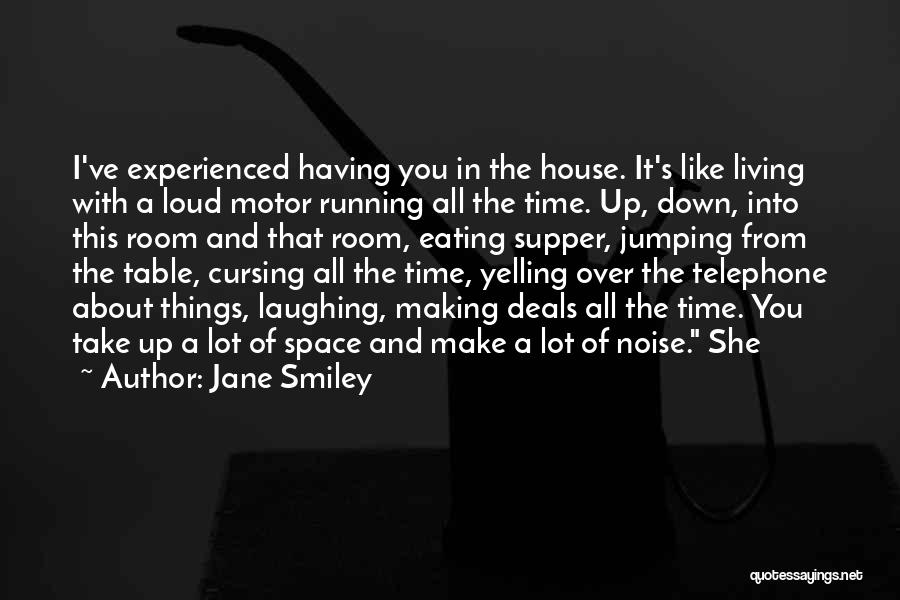 I've experienced having you in the house. It's like living with a loud motor running all the time. Up, down, into this room and that room, eating supper, jumping from the table, cursing all the time, yelling over the telephone about things, laughing, making deals all the time. You take up a lot of space and make a lot of noise." She

~ Author: Jane Smiley

quotessayings.net